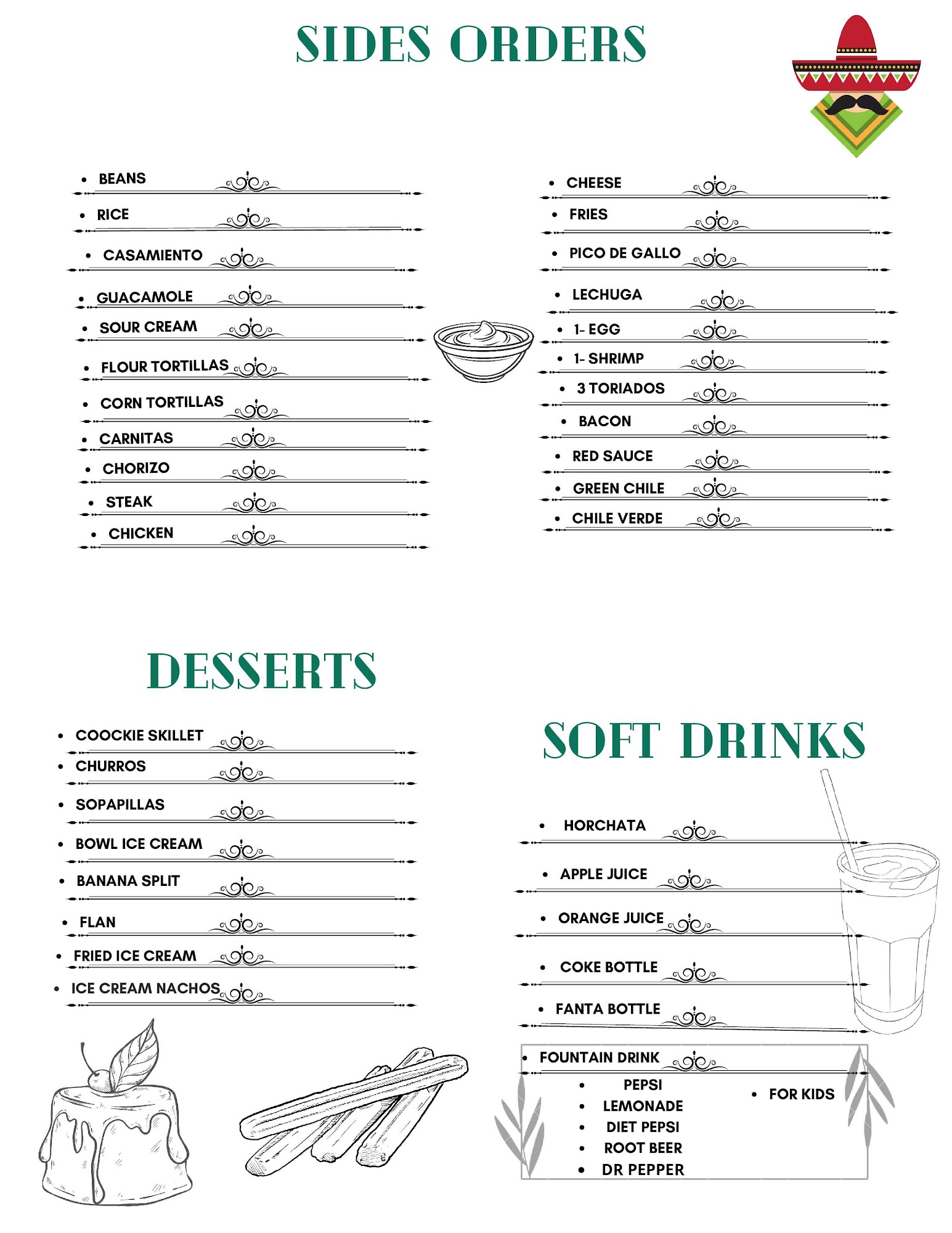 SIDES ORDERS

- BEANS
- RICE
- CASAMIENTO
- GUACAMOLE
- SOUR CREAM
- FLOUR TORTILLAS
- CORN TORTILLAS
- CARNITAS
- CHORIZO
- STEAK
- CHICKEN

- CHEESE
- FRIES
- PICO DE GALLO
- LECHUGA
- 1- EGG
- 1- SHRIMP
- 3 TORIADOS
- BACON
- RED SAUCE
- GREEN CHILE
- CHILE VERDE

DESSERTS

- COOCKIE SKILLET
- CHURROS
- SOPAPILLAS
- BOWL ICE CREAM
- BANANA SPLIT
- FLAN
- FRIED ICE CREAM
- ICE CREAM NACHOS

SOFT DRINKS

- HORCHATA
- APPLE JUICE
- ORANGE JUICE
- COKE BOTTLE
- FANTA BOTTLE
- FOUNTAIN DRINK
  - PEPSI
  - LEMONADE
  - DIET PEPSI
  - ROOT BEER
  - DR PEPPER
- FOR KIDS